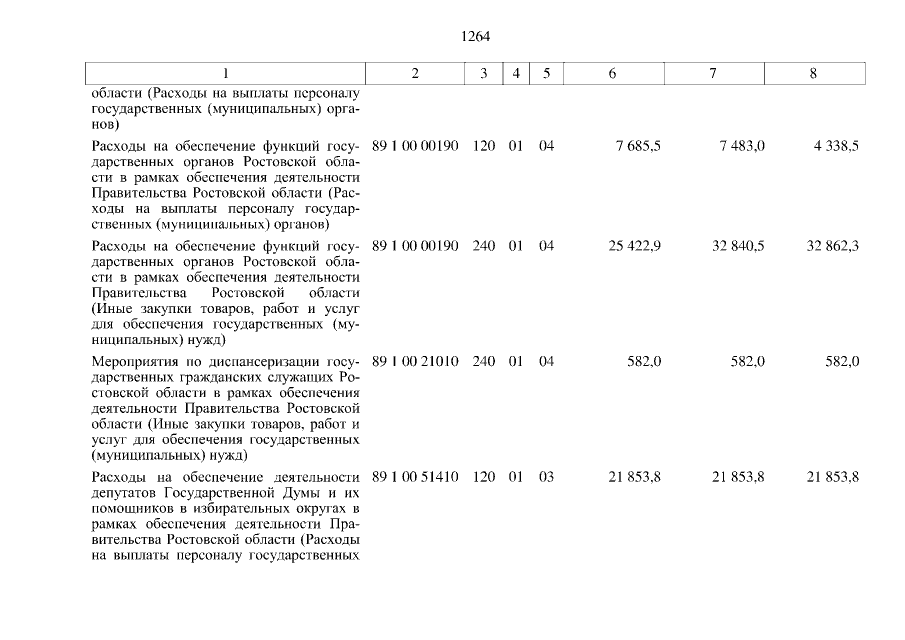 1264

| 1 | 2 | 3 | 4 | 5 | 6 | 7 | 8 |
|---|---|---|---|---|---|---|---|
| области (Расходы на выплаты персоналу государственных (муниципальных) органов) | | | | | | | |
| Расходы на обеспечение функций государственных органов Ростовской области в рамках обеспечения деятельности Правительства Ростовской области (Расходы на выплаты персоналу государственных (муниципальных) органов) | 89 1 00 00190 | 120 | 01 | 04 | 7 685,5 | 7 483,0 | 4 338,5 |
| Расходы на обеспечение функций государственных органов Ростовской области в рамках обеспечения деятельности Правительства Ростовской области (Иные закупки товаров, работ и услуг для обеспечения государственных (муниципальных) нужд) | 89 1 00 00190 | 240 | 01 | 04 | 25 422,9 | 32 840,5 | 32 862,3 |
| Мероприятия по диспансеризации государственных гражданских служащих Ростовской области в рамках обеспечения деятельности Правительства Ростовской области (Иные закупки товаров, работ и услуг для обеспечения государственных (муниципальных) нужд) | 89 1 00 21010 | 240 | 01 | 04 | 582,0 | 582,0 | 582,0 |
| Расходы на обеспечение деятельности депутатов Государственной Думы и их помощников в избирательных округах в рамках обеспечения деятельности Правительства Ростовской области (Расходы на выплаты персоналу государственных | 89 1 00 51410 | 120 | 01 | 03 | 21 853,8 | 21 853,8 | 21 853,8 |